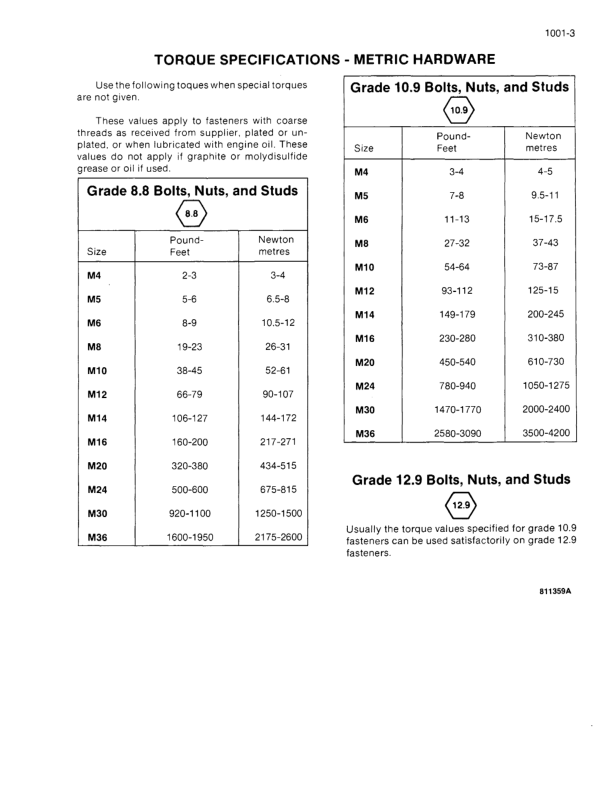 1001-3

TORQUE SPECIFICATIONS - METRIC HARDWARE

Use the following toques when special torques are not given.

These values apply to fasteners with coarse threads as received from supplier, plated or unplated, or when lubricated with engine oil. These values do not apply if graphite or molydisulfide grease or oil if used.

Grade 8.8 Bolts, Nuts, and Studs

8.8

| Size | Pound-Feet | Newton metres |
|---|---|---|
| M4 | 2-3 | 3-4 |
| M5 | 5-6 | 6.5-8 |
| M6 | 8-9 | 10.5-12 |
| M8 | 19-23 | 26-31 |
| M10 | 38-45 | 52-61 |
| M12 | 66-79 | 90-107 |
| M14 | 106-127 | 144-172 |
| M16 | 160-200 | 217-271 |
| M20 | 320-380 | 434-515 |
| M24 | 500-600 | 675-815 |
| M30 | 920-1100 | 1250-1500 |
| M36 | 1600-1950 | 2175-2600 |

Grade 10.9 Bolts, Nuts, and Studs

10.9

| Size | Pound-Feet | Newton metres |
|---|---|---|
| M4 | 3-4 | 4-5 |
| M5 | 7-8 | 9.5-11 |
| M6 | 11-13 | 15-17.5 |
| M8 | 27-32 | 37-43 |
| M10 | 54-64 | 73-87 |
| M12 | 93-112 | 125-15 |
| M14 | 149-179 | 200-245 |
| M16 | 230-280 | 310-380 |
| M20 | 450-540 | 610-730 |
| M24 | 780-940 | 1050-1275 |
| M30 | 1470-1770 | 2000-2400 |
| M36 | 2580-3090 | 3500-4200 |

Grade 12.9 Bolts, Nuts, and Studs

12.9

Usually the torque values specified for grade 10.9 fasteners can be used satisfactorily on grade 12.9 fasteners.

811359A